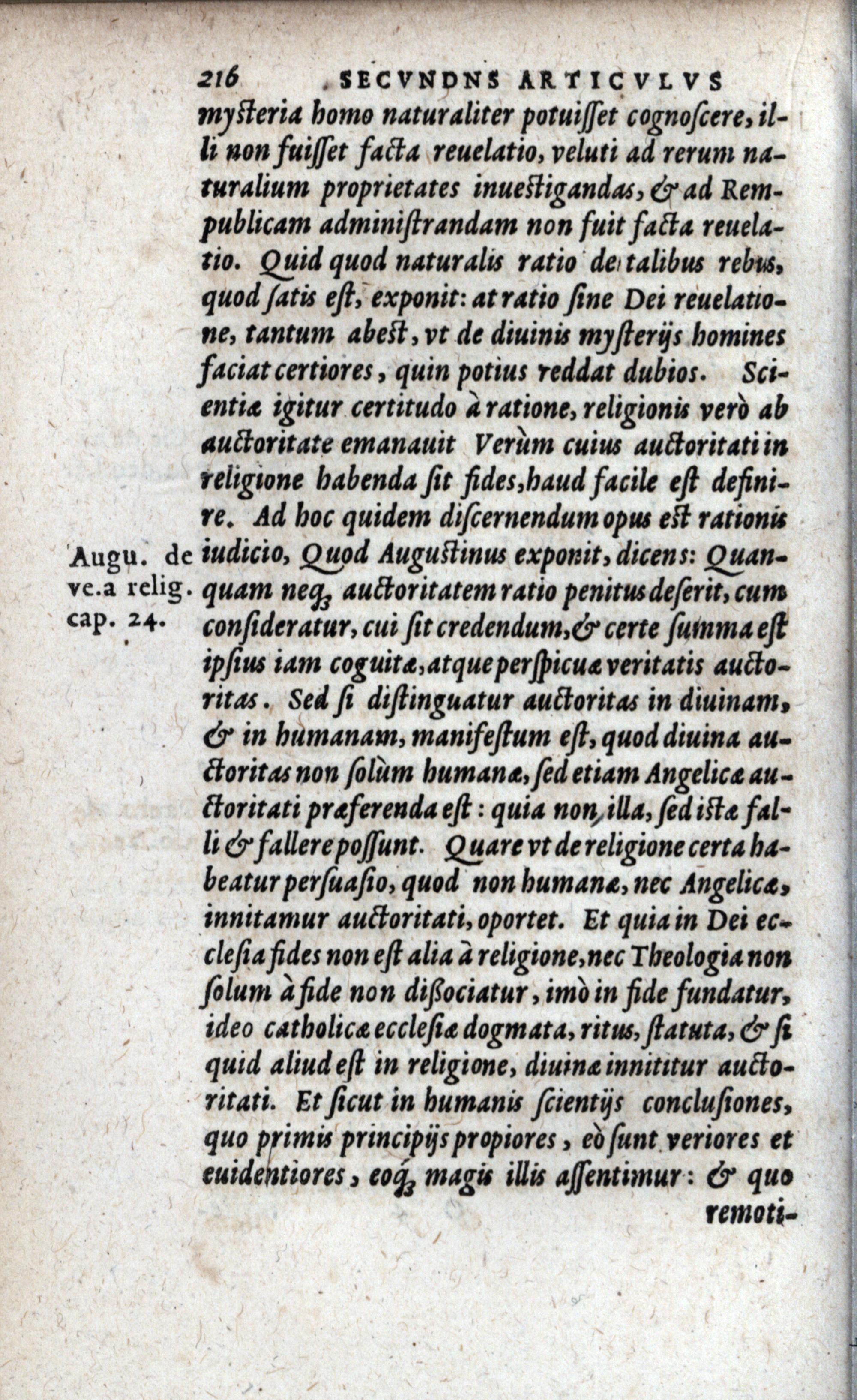 216 SECVNDNS ARTICVLVS

myſteria homo naturaliter potuiſſet cognoſcere, illi non fuiſſet facta reuelatio, veluti ad rerum naturalium proprietates inueſtigandas, & ad Rempublicam adminiſtrandam non fuit facta reuelatio. Quid quod naturalis ratio de talibus rebus, quod ſatis eſt, exponit: at ratio ſine Dei reuelatione, tantum abeſt, vt de diuinis myſterijs homines faciat certiores, quin potius reddat dubios. Scientiæ igitur certitudo à ratione, religionis verò ab auctoritate emanauit Verùm cuius auctoritati in religione habenda ſit fides, haud facile eſt definire. Ad hoc quidem diſcernendum opus eſt rationis iudicio, Quod Auguſtinus exponit, dicens: Quanquam neq; auctoritatem ratio penitus deſerit, cum conſideratur, cui ſit credendum, & certe ſumma eſt ipſius iam coguitæ, atque perſpicuæ veritatis auctoritas. Sed ſi diſtinguatur auctoritas in diuinam, & in humanam, manifeſtum eſt, quod diuina auctoritas non ſolùm humanæ, ſed etiam Angelicæ auctoritati præferenda eſt: quia non illa, ſed iſtæ falli & fallere poſſunt. Quare vt de religione certa habeatur perſuaſio, quod non humanæ, nec Angelicæ, innitamur auctoritati, oportet. Et quia in Dei eccleſia fides non eſt alia à religione, nec Theologia non ſolum à fide non diſſociatur, imò in fide fundatur, ideo catholicæ eccleſiæ dogmata, ritus, ſtatuta, & ſi quid aliud eſt in religione, diuinæ innititur auctoritati. Et ſicut in humanis ſcientijs concluſiones, quo primis principijs propiores, eò ſunt veriores et euidentiores, eoq; magis illis aſſentimur: & quo remoti-

Augu. de ve.a relig. cap. 24.